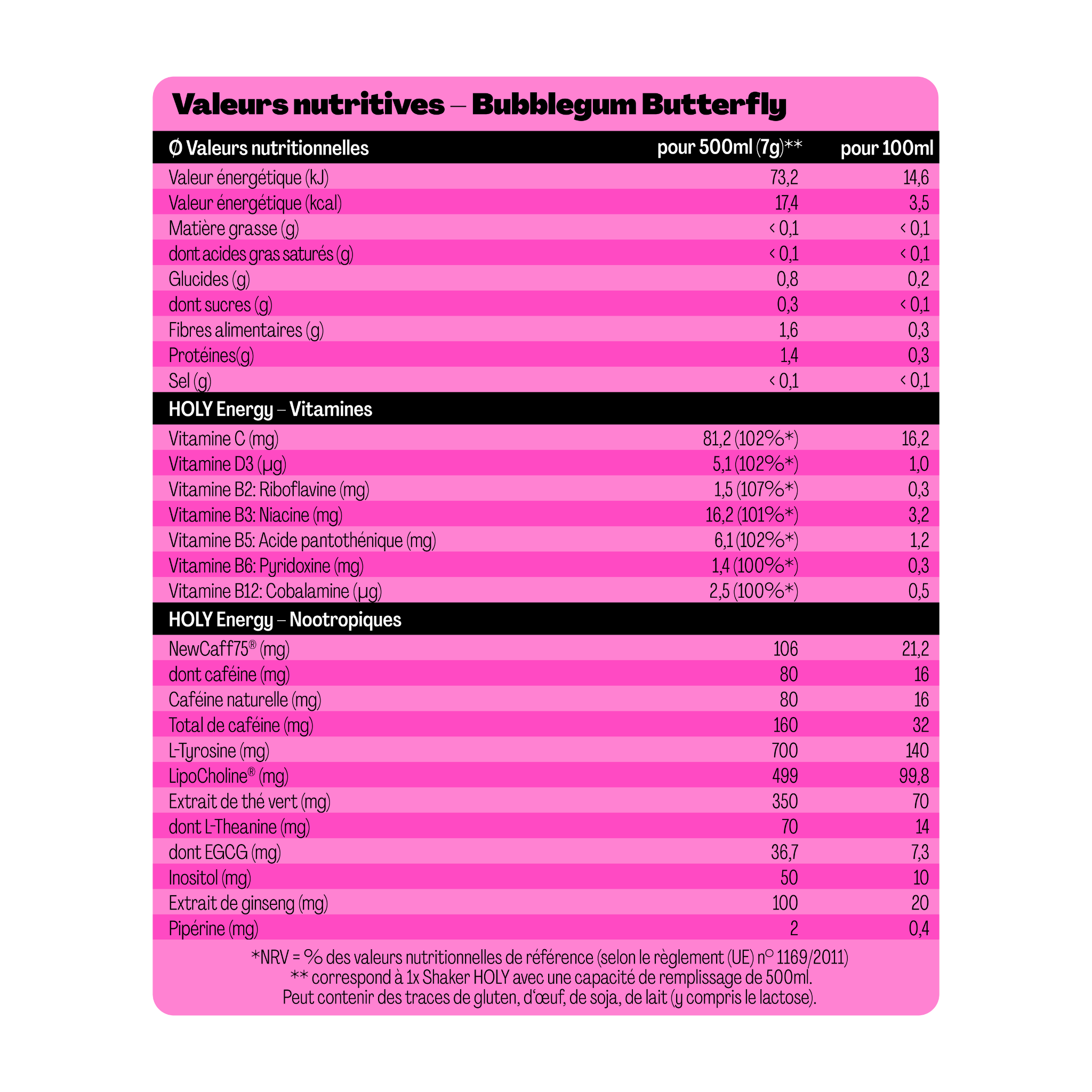 Valeurs nutritives – Bubblegum Butterfly

| Ø Valeurs nutritionnelles | pour 500ml (7g)** | pour 100ml |
|---|---|---|
| Valeur énergétique (kJ) | 73,2 | 14,6 |
| Valeur énergétique (kcal) | 17,4 | 3,5 |
| Matière grasse (g) | < 0,1 | < 0,1 |
| dont acides gras saturés (g) | < 0,1 | < 0,1 |
| Glucides (g) | 0,8 | 0,2 |
| dont sucres (g) | 0,3 | < 0,1 |
| Fibres alimentaires (g) | 1,6 | 0,3 |
| Protéines(g) | 1,4 | 0,3 |
| Sel (g) | < 0,1 | < 0,1 |
| HOLY Energy – Vitamines | | |
| Vitamine C (mg) | 81,2 (102%*) | 16,2 |
| Vitamine D3 (µg) | 5,1 (102%*) | 1,0 |
| Vitamine B2: Riboflavine (mg) | 1,5 (107%*) | 0,3 |
| Vitamine B3: Niacine (mg) | 16,2 (101%*) | 3,2 |
| Vitamine B5: Acide pantothénique (mg) | 6,1 (102%*) | 1,2 |
| Vitamine B6: Pyridoxine (mg) | 1,4 (100%*) | 0,3 |
| Vitamine B12: Cobalamine (µg) | 2,5 (100%*) | 0,5 |
| HOLY Energy – Nootropiques | | |
| NewCaff75® (mg) | 106 | 21,2 |
| dont caféine (mg) | 80 | 16 |
| Caféine naturelle (mg) | 80 | 16 |
| Total de caféine (mg) | 160 | 32 |
| L-Tyrosine (mg) | 700 | 140 |
| LipoCholine® (mg) | 499 | 99,8 |
| Extrait de thé vert (mg) | 350 | 70 |
| dont L-Theanine (mg) | 70 | 14 |
| dont EGCG (mg) | 36,7 | 7,3 |
| Inositol (mg) | 50 | 10 |
| Extrait de ginseng (mg) | 100 | 20 |
| Pipérine (mg) | 2 | 0,4 |

*NRV = % des valeurs nutritionnelles de référence (selon le règlement (UE) n° 1169/2011)
** correspond à 1x Shaker HOLY avec une capacité de remplissage de 500ml.
Peut contenir des traces de gluten, d'œuf, de soja, de lait (y compris le lactose).